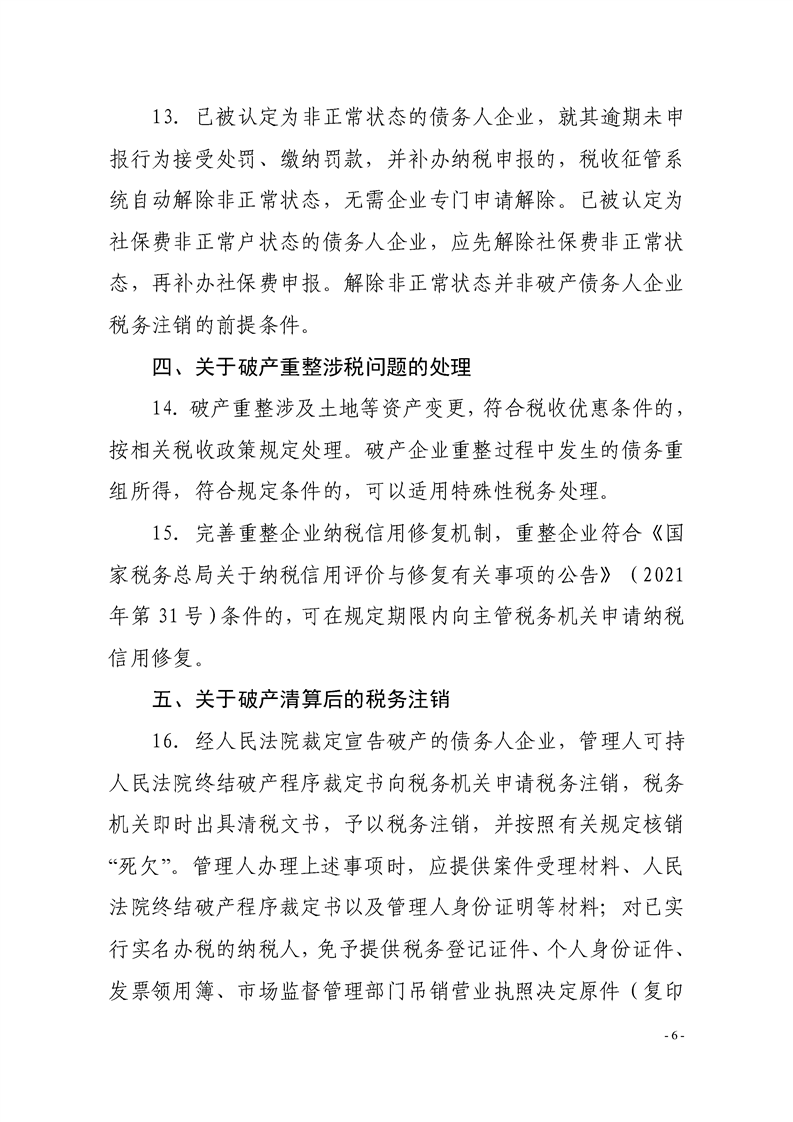 13. 已被认定为非正常状态的债务人企业，就其逾期未申报行为接受处罚、缴纳罚款，并补办纳税申报的，税收征管系统自动解除非正常状态，无需企业专门申请解除。已被认定为社保费非正常户状态的债务人企业，应先解除社保费非正常状态，再补办社保费申报。解除非正常状态并非破产债务人企业税务注销的前提条件。

四、关于破产重整涉税问题的处理

14. 破产重整涉及土地等资产变更，符合税收优惠条件的，按相关税收政策规定处理。破产企业重整过程中发生的债务重组所得，符合规定条件的，可以适用特殊性税务处理。

15. 完善重整企业纳税信用修复机制，重整企业符合《国家税务总局关于纳税信用评价与修复有关事项的公告》（2021年第31号）条件的，可在规定期限内向主管税务机关申请纳税信用修复。

五、关于破产清算后的税务注销

16. 经人民法院裁定宣告破产的债务人企业，管理人可持人民法院终结破产程序裁定书向税务机关申请税务注销，税务机关即时出具清税文书，予以税务注销，并按照有关规定核销“死欠”。管理人办理上述事项时，应提供案件受理材料、人民法院终结破产程序裁定书以及管理人身份证明等材料；对已实行实名办税的纳税人，免予提供税务登记证件、个人身份证件、发票领用簿、市场监督管理部门吊销营业执照决定原件（复印

- 6 -